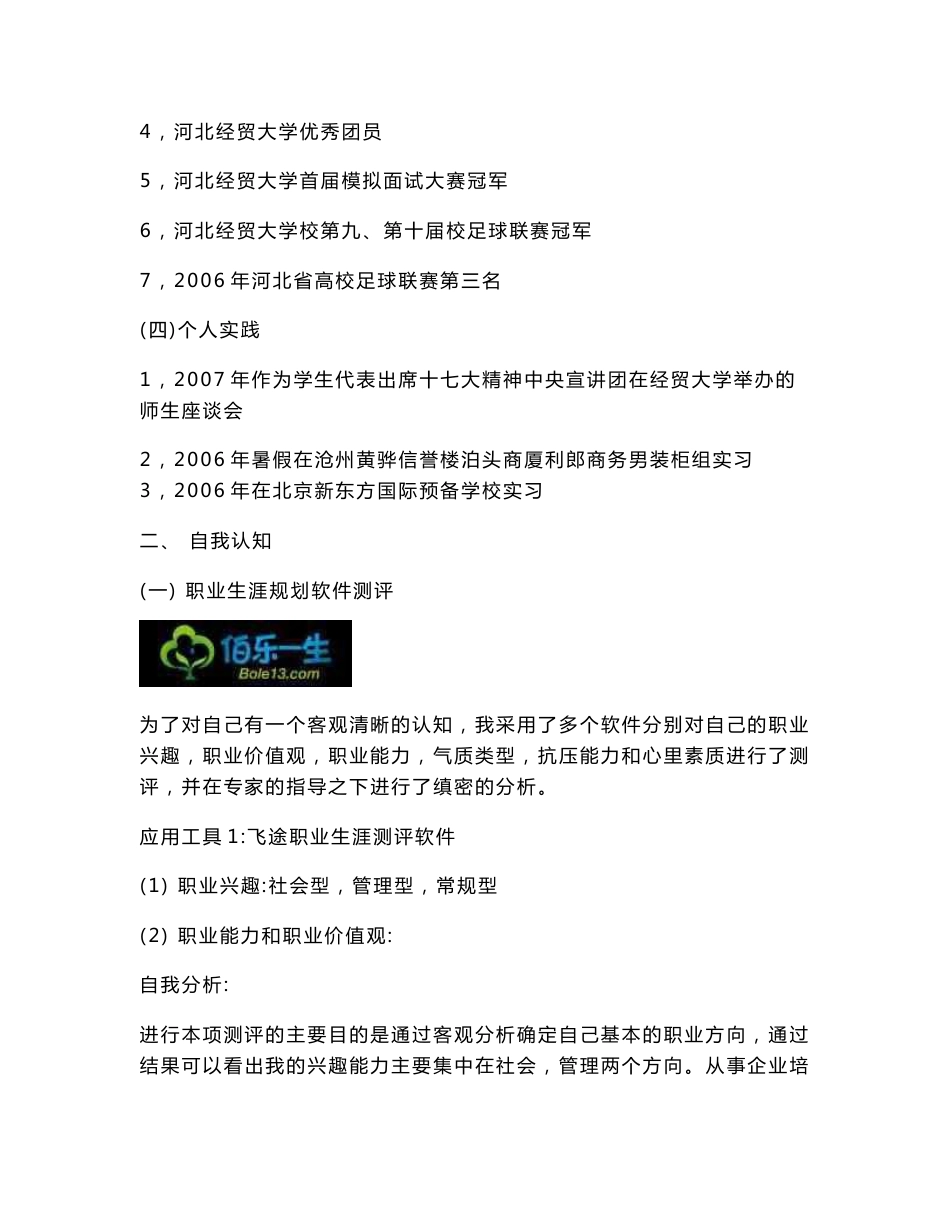 4，河北经贸大学优秀团员

5，河北经贸大学首届模拟面试大赛冠军

6，河北经贸大学校第九、第十届校足球联赛冠军

7，2006 年河北省高校足球联赛第三名

(四)个人实践

1，2007 年作为学生代表出席十七大精神中央宣讲团在经贸大学举办的师生座谈会

2，2006 年暑假在沧州黄骅信誉楼泊头商厦利郎商务男装柜组实习
3，2006 年在北京新东方国际预备学校实习

二、 自我认知

(一) 职业生涯规划软件测评

佰乐一生
Bole13.com

为了对自己有一个客观清晰的认知，我采用了多个软件分别对自己的职业兴趣，职业价值观，职业能力，气质类型，抗压能力和心里素质进行了测评，并在专家的指导之下进行了缜密的分析。

应用工具 1:飞途职业生涯测评软件

(1) 职业兴趣:社会型，管理型，常规型

(2) 职业能力和职业价值观:

自我分析:

进行本项测评的主要目的是通过客观分析确定自己基本的职业方向，通过结果可以看出我的兴趣能力主要集中在社会，管理两个方向。从事企业培